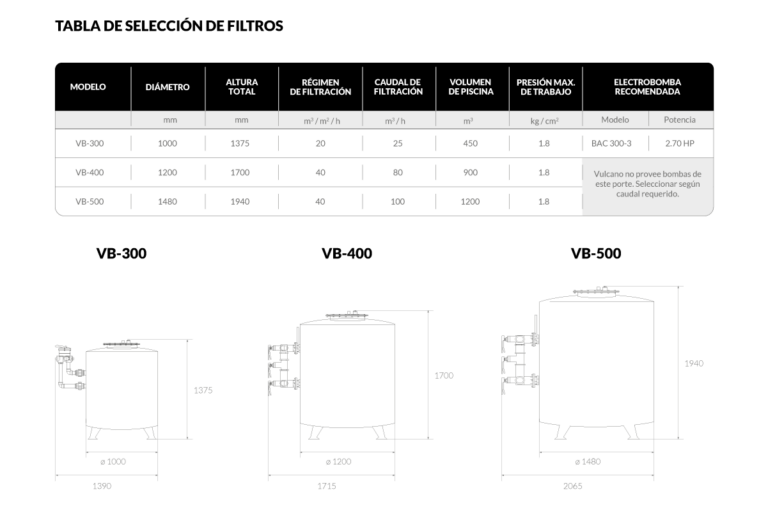 TABLA DE SELECCIÓN DE FILTROS

| MODELO | DIÁMETRO | ALTURA TOTAL | RÉGIMEN DE FILTRACIÓN | CAUDAL DE FILTRACIÓN | VOLUMEN DE PISCINA | PRESIÓN MAX. DE TRABAJO | ELECTROBOMBA RECOMENDADA | |
|---|---|---|---|---|---|---|---|---|
| | mm | mm | $m^3/m^2/h$ | $m^3/h$ | $m^3$ | $kg/cm^2$ | Modelo | Potencia |
| VB-300 | 1000 | 1375 | 20 | 25 | 450 | 1.8 | BAC 300-3 | 2.70 HP |
| VB-400 | 1200 | 1700 | 40 | 80 | 900 | 1.8 | Vulcano no provee bombas de este porte. Seleccionar según caudal requerido. | |
| VB-500 | 1480 | 1940 | 40 | 100 | 1200 | 1.8 | | |

VB-300

1375

ø 1000

1390

VB-400

1700

ø 1200

1715

VB-500

1940

ø 1480

2065